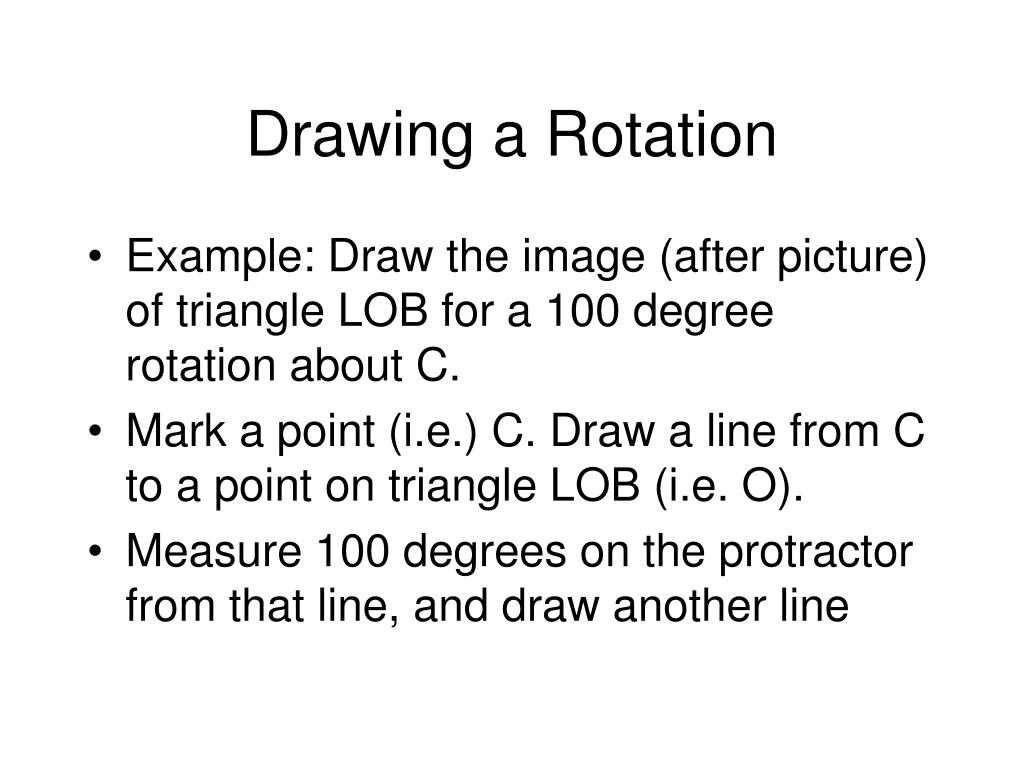 Drawing a Rotation

• Example: Draw the image (after picture) of triangle LOB for a 100 degree rotation about C.
• Mark a point (i.e.) C. Draw a line from C to a point on triangle LOB (i.e. O).
• Measure 100 degrees on the protractor from that line, and draw another line